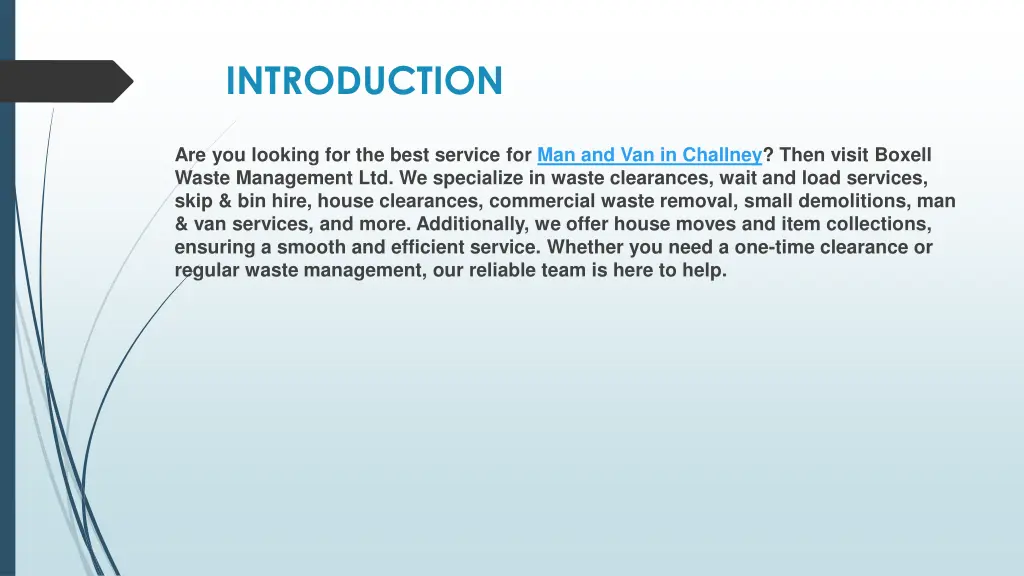 INTRODUCTION

Are you looking for the best service for Man and Van in Challney? Then visit Boxell Waste Management Ltd. We specialize in waste clearances, wait and load services, skip & bin hire, house clearances, commercial waste removal, small demolitions, man & van services, and more. Additionally, we offer house moves and item collections, ensuring a smooth and efficient service. Whether you need a one-time clearance or regular waste management, our reliable team is here to help.